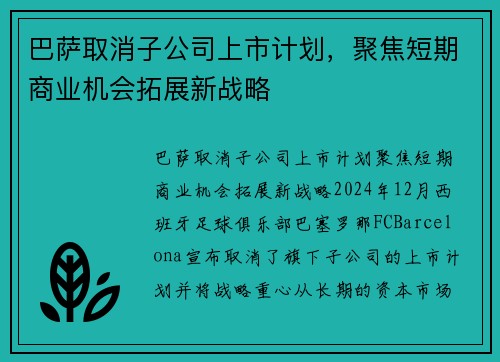 巴萨取消子公司上市计划，聚焦短期商业机会拓展新战略

巴萨取消子公司上市计划聚焦短期商业机会拓展新战略2024年12月西班牙足球俱乐部巴塞罗那FCBarcelona宣布取消了旗下子公司的上市计划并将战略重心从长期的资本市场